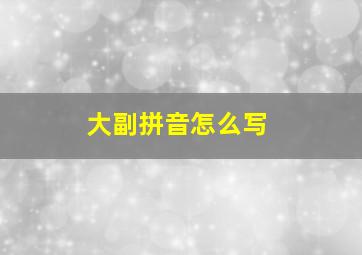 大副拼音怎么写